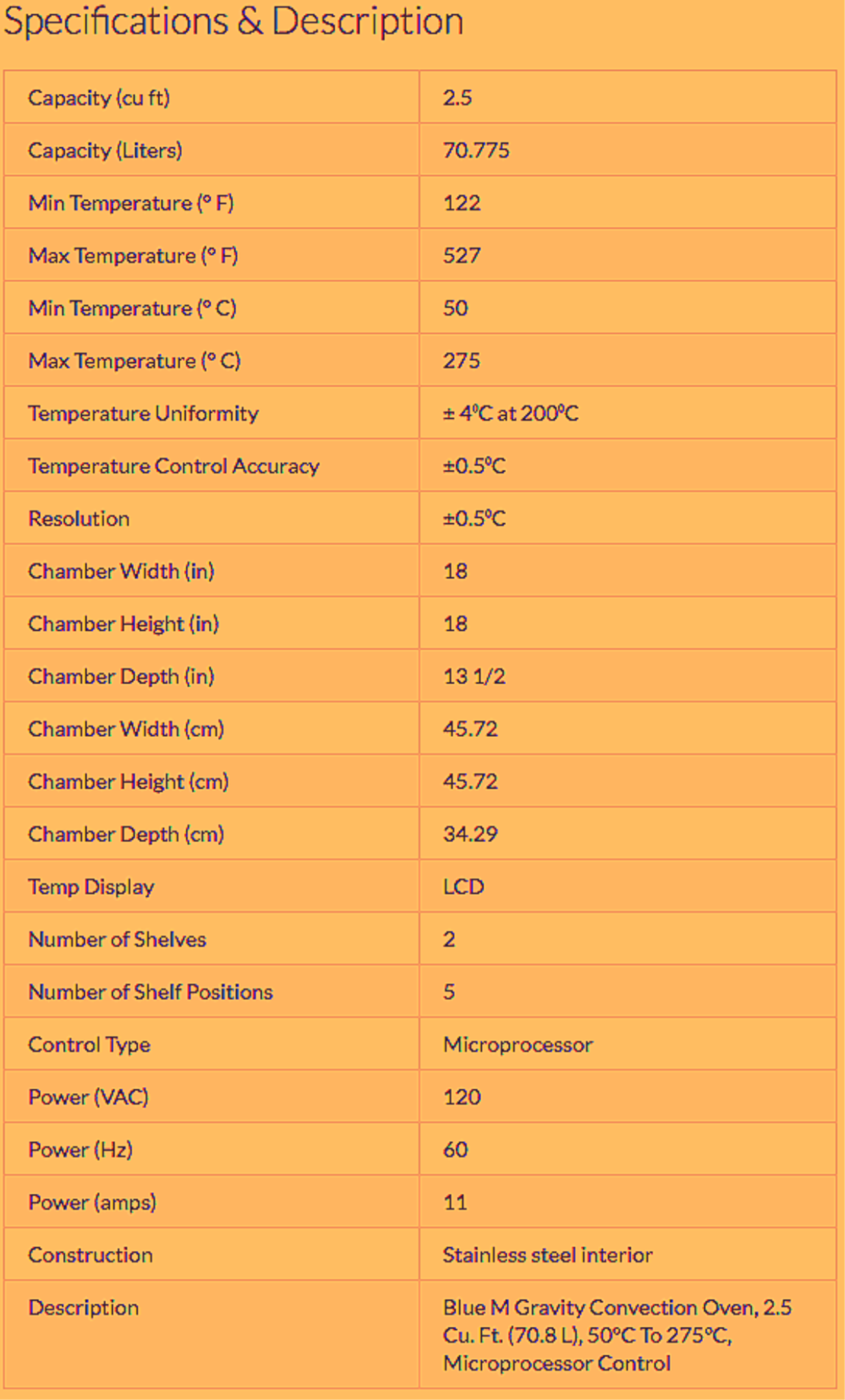 Specifications & Description

| | |
|---|---|
| Capacity (cu ft) | 2.5 |
| Capacity (Liters) | 70.775 |
| Min Temperature (° F) | 122 |
| Max Temperature (° F) | 527 |
| Min Temperature (° C) | 50 |
| Max Temperature (° C) | 275 |
| Temperature Uniformity | ± 4ºC at 200ºC |
| Temperature Control Accuracy | ±0.5ºC |
| Resolution | ±0.5ºC |
| Chamber Width (in) | 18 |
| Chamber Height (in) | 18 |
| Chamber Depth (in) | 13 1/2 |
| Chamber Width (cm) | 45.72 |
| Chamber Height (cm) | 45.72 |
| Chamber Depth (cm) | 34.29 |
| Temp Display | LCD |
| Number of Shelves | 2 |
| Number of Shelf Positions | 5 |
| Control Type | Microprocessor |
| Power (VAC) | 120 |
| Power (Hz) | 60 |
| Power (amps) | 11 |
| Construction | Stainless steel interior |
| Description | Blue M Gravity Convection Oven, 2.5 Cu. Ft. (70.8 L), 50°C To 275°C, Microprocessor Control |